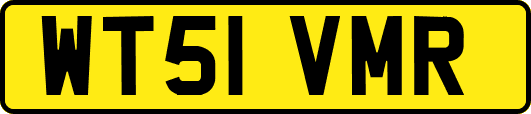 WT51 VMR